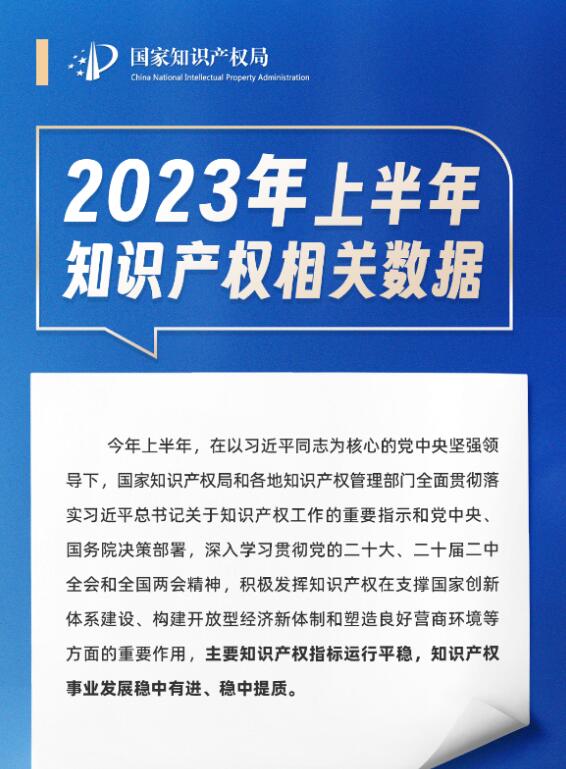 国家知识产权局
China National Intellectual Property Administration

2023年上半年
知识产权相关数据

今年上半年，在以习近平同志为核心的党中央坚强领导下，国家知识产权局和各地知识产权管理部门全面贯彻落实习近平总书记关于知识产权工作的重要指示和党中央、国务院决策部署，深入学习贯彻党的二十大、二十届二中全会和全国两会精神，积极发挥知识产权在支撑国家创新体系建设、构建开放型经济新体制和塑造良好营商环境等方面的重要作用，主要知识产权指标运行平稳，知识产权事业发展稳中有进、稳中提质。